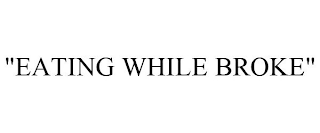 "EATING WHILE BROKE"